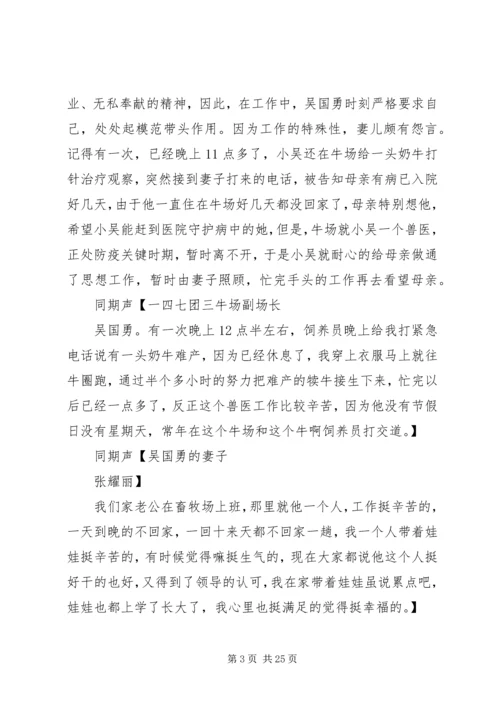 业、无私奉献的精神，因此，在工作中，吴国勇时刻严格要求自己，处处起模范带头作用。因为工作的特殊性，妻儿颇有怨言。记得有一次，已经晚上11点多了，小吴还在牛场给一头奶牛打针治疗观察，突然接到妻子打来的电话，被告知母亲有病已入院好几天，由于他一直住在牛场好几天都没回家了，母亲特别想他，希望小吴能赶到医院守护病中的她，但是，牛场就小吴一个兽医，正处防疫关键时期，暂时离不开，于是小吴就耐心的给母亲做通了思想工作，暂时由妻子照顾，忙完手头的工作再去看望母亲。

同期声【一四七团三牛场副场长

吴国勇。有一次晚上12点半左右，饲养员晚上给我打紧急电话说有一头奶牛难产，因为已经休息了，我穿上衣服马上就往牛圈跑，通过半个多小时的努力把难产的犊牛接生下来，忙完以后已经一点多了，反正这个兽医工作比较辛苦，因为他没有节假日没有星期天，常年在这个牛场和这个牛啊饲养员打交道。】

同期声【吴国勇的妻子

张耀丽】

我们家老公在畜牧场上班，那里就他一个人，工作挺辛苦的，一天到晚的不回家，一回十来天都不回家一趟，我一个人带着娃娃挺辛苦的，有时候觉得嘛挺生气的，现在大家都说他这个人挺好干的也好，又得到了领导的认可，我在家带着娃娃虽说累点吧，娃娃也都上学了长大了，我心里也挺满足的觉得挺幸福的。】

第3页 共25页